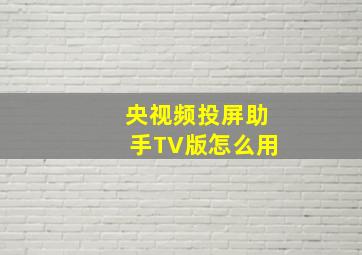 央视频投屏助手TV版怎么用